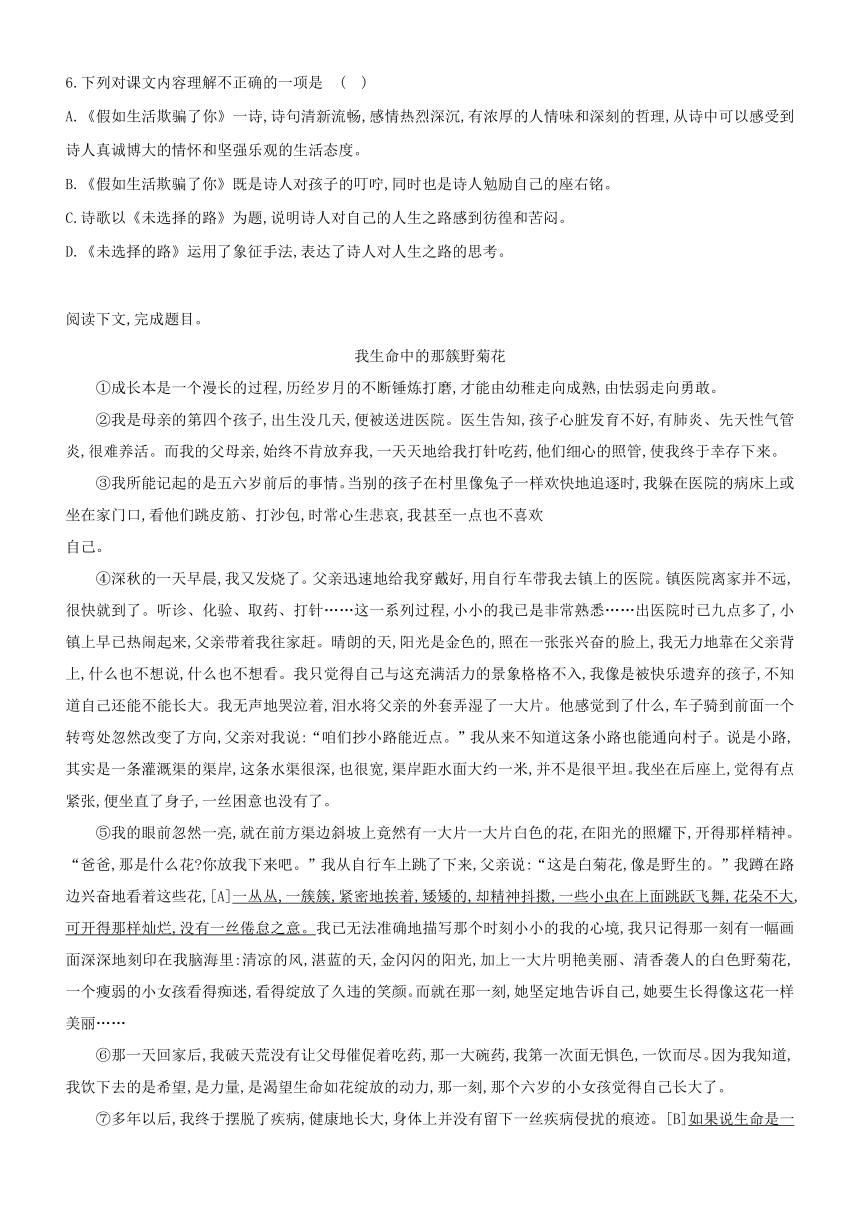 6.下列对课文内容理解不正确的一项是 （ ）

A.《假如生活欺骗了你》一诗,诗句清新流畅,感情热烈深沉,有浓厚的人情味和深刻的哲理,从诗中可以感受到诗人真诚博大的情怀和坚强乐观的生活态度。

B.《假如生活欺骗了你》既是诗人对孩子的叮咛,同时也是诗人勉励自己的座右铭。

C.诗歌以《未选择的路》为题,说明诗人对自己的人生之路感到彷徨和苦闷。

D.《未选择的路》运用了象征手法,表达了诗人对人生之路的思考。

阅读下文,完成题目。

我生命中的那簇野菊花

①成长本是一个漫长的过程,历经岁月的不断锤炼打磨,才能由幼稚走向成熟,由怯弱走向勇敢。

②我是母亲的第四个孩子,出生没几天,便被送进医院。医生告知,孩子心脏发育不好,有肺炎、先天性气管炎,很难养活。而我的父母亲,始终不肯放弃我,一天天地给我打针吃药,他们细心的照管,使我终于幸存下来。

③我所能记起的是五六岁前后的事情。当别的孩子在村里像兔子一样欢快地追逐时,我躲在医院的病床上或坐在家门口,看他们跳皮筋、打沙包,时常心生悲哀,我甚至一点也不喜欢自己。

④深秋的一天早晨,我又发烧了。父亲迅速地给我穿戴好,用自行车带我去镇上的医院。镇医院离家并不远,很快就到了。听诊、化验、取药、打针……这一系列过程,小小的我已是非常熟悉……出医院时已九点多了,小镇上早已热闹起来,父亲带着我往家赶。晴朗的天,阳光是金色的,照在一张张兴奋的脸上,我无力地靠在父亲背上,什么也不想说,什么也不想看。我只觉得自己与这充满活力的景象格格不入,我像是被快乐遗弃的孩子,不知道自己还能不能长大。我无声地哭泣着,泪水将父亲的外套弄湿了一大片。他感觉到了什么,车子骑到前面一个转弯处忽然改变了方向,父亲对我说:“咱们抄小路能近点。”我从来不知道这条小路也能通向村子。说是小路,其实是一条灌溉渠的渠岸,这条水渠很深,也很宽,渠岸距水面大约一米,并不是很平坦。我坐在后座上,觉得有点紧张,便坐直了身子,一丝困意也没有了。

⑤我的眼前忽然一亮,就在前方渠边斜坡上竟然有一大片一大片白色的花,在阳光的照耀下,开得那样精神。“爸爸,那是什么花?你放我下来吧。”我从自行车上跳了下来,父亲说:“这是白菊花,像是野生的。”我蹲在路边兴奋地看着这些花,[A]一丛丛,一簇簇,紧密地挨着,矮矮的,却精神抖擞,一些小虫在上面跳跃飞舞,花朵不大,可开得那样灿烂,没有一丝倦怠之意。我已无法准确地描写那个时刻小小的我的心境,我只记得那一刻有一幅画面深深地刻印在我脑海里:清凉的风,湛蓝的天,金闪闪的阳光,加上一大片明艳美丽、清香袭人的白色野菊花,一个瘦弱的小女孩看得痴迷,看得绽放了久违的笑颜。而就在那一刻,她坚定地告诉自己,她要生长得像这花一样美丽……

⑥那一天回家后,我破天荒没有让父母催促着吃药,那一大碗药,我第一次面无惧色,一饮而尽。因为我知道,我饮下去的是希望,是力量,是渴望生命如花绽放的动力,那一刻,那个六岁的小女孩觉得自己长大了。

⑦多年以后,我终于摆脱了疾病,健康地长大,身体上并没有留下一丝疾病侵扰的痕迹。[B]如果说生命是一